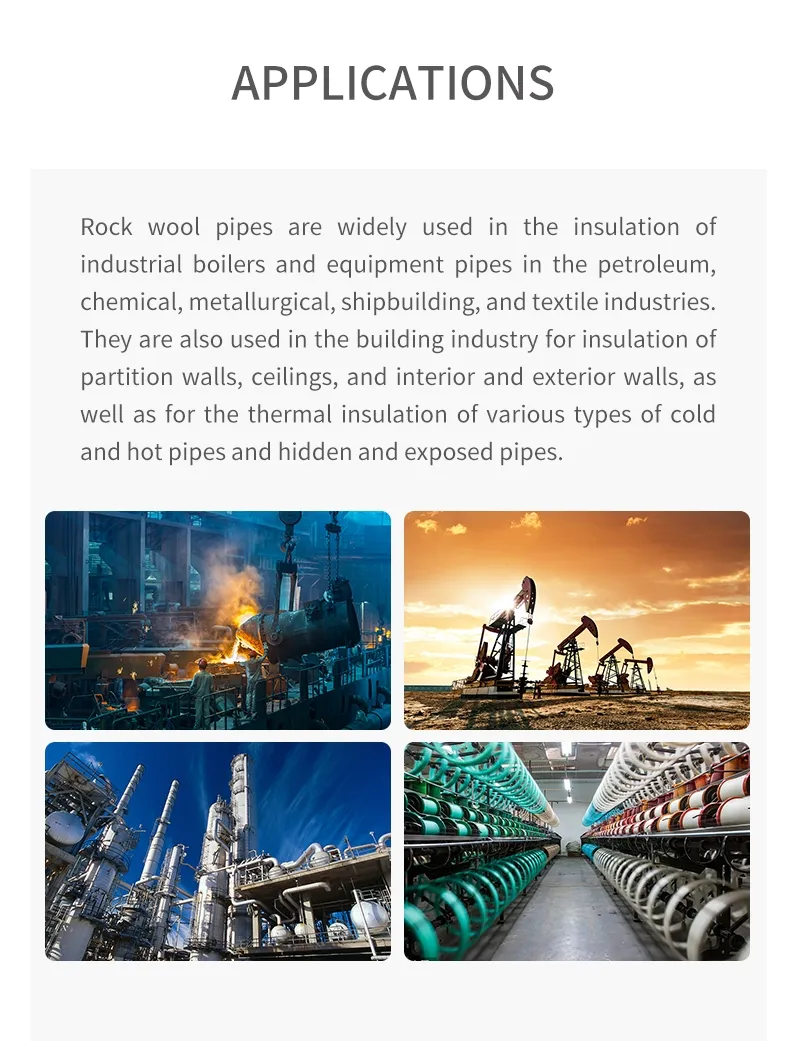 APPLICATIONS

Rock wool pipes are widely used in the insulation of industrial boilers and equipment pipes in the petroleum, chemical, metallurgical, shipbuilding, and textile industries. They are also used in the building industry for insulation of partition walls, ceilings, and interior and exterior walls, as well as for the thermal insulation of various types of cold and hot pipes and hidden and exposed pipes.